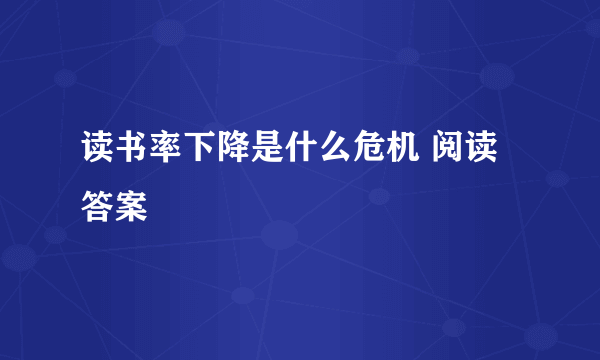 读书率下降是什么危机 阅读答案